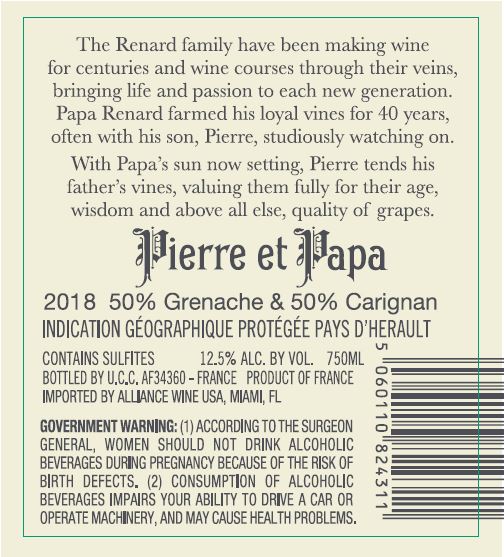 The Renard family have been making wine for centuries and wine courses through their veins, bringing life and passion to each new generation. Papa Renard farmed his loyal vines for 40 years, often with his son, Pierre, studiously watching on.

With Papa's sun now setting, Pierre tends his father's vines, valuing them fully for their age, wisdom and above all else, quality of grapes.

Pierre et Papa

2018 50% Grenache & 50% Carignan
INDICATION GÉOGRAPHIQUE PROTÉGÉE PAYS D'HERAULT

CONTAINS SULFITES 12.5% ALC. BY VOL. 750ML
BOTTLED BY U.C.C. AF34360 - FRANCE PRODUCT OF FRANCE
IMPORTED BY ALLIANCE WINE USA, MIAMI, FL

GOVERNMENT WARNING: (1) ACCORDING TO THE SURGEON GENERAL, WOMEN SHOULD NOT DRINK ALCOHOLIC BEVERAGES DURING PREGNANCY BECAUSE OF THE RISK OF BIRTH DEFECTS. (2) CONSUMPTION OF ALCOHOLIC BEVERAGES IMPAIRS YOUR ABILITY TO DRIVE A CAR OR OPERATE MACHINERY, AND MAY CAUSE HEALTH PROBLEMS.

5 060110 824311